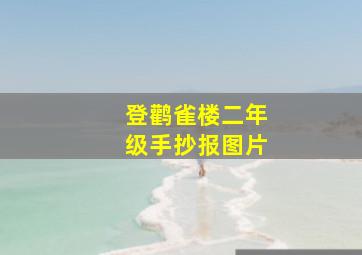 登鹳雀楼二年级手抄报图片